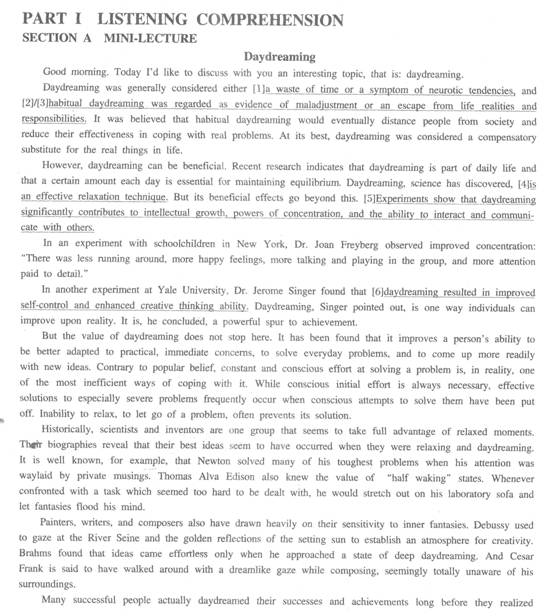 PART I LISTENING COMPREHENSION
SECTION A MINI-LECTURE

Daydreaming

Good morning. Today I'd like to discuss with you an interesting topic, that is: daydreaming.

Daydreaming was generally considered either [1]a waste of time or a symptom of neurotic tendencies, and [2]/[3]habitual daydreaming was regarded as evidence of maladjustment or an escape from life realities and responsibilities. It was believed that habitual daydreaming would eventually distance people from society and reduce their effectiveness in coping with real problems. At its best, daydreaming was considered a compensatory substitute for the real things in life.

However, daydreaming can be beneficial. Recent research indicates that daydreaming is part of daily life and that a certain amount each day is essential for maintaining equilibrium. Daydreaming, science has discovered, [4]is an effective relaxation technique. But its beneficial effects go beyond this. [5]Experiments show that daydreaming significantly contributes to intellectual growth, powers of concentration, and the ability to interact and communicate with others.

In an experiment with schoolchildren in New York, Dr. Joan Freyberg observed improved concentration: "There was less running around, more happy feelings, more talking and playing in the group, and more attention paid to detail."

In another experiment at Yale University, Dr. Jerome Singer found that [6]daydreaming resulted in improved self-control and enhanced creative thinking ability. Daydreaming, Singer pointed out, is one way individuals can improve upon reality. It is, he concluded, a powerful spur to achievement.

But the value of daydreaming does not stop here. It has been found that it improves a person's ability to be better adapted to practical, immediate concerns, to solve everyday problems, and to come up more readily with new ideas. Contrary to popular belief, constant and conscious effort at solving a problem is, in reality, one of the most inefficient ways of coping with it. While conscious initial effort is always necessary, effective solutions to especially severe problems frequently occur when conscious attempts to solve them have been put off. Inability to relax, to let go of a problem, often prevents its solution.

Historically, scientists and inventors are one group that seems to take full advantage of relaxed moments. Their biographies reveal that their best ideas seem to have occurred when they were relaxing and daydreaming. It is well known, for example, that Newton solved many of his toughest problems when his attention was waylaid by private musings. Thomas Alva Edison also knew the value of "half waking" states. Whenever confronted with a task which seemed too hard to be dealt with, he would stretch out on his laboratory sofa and let fantasies flood his mind.

Painters, writers, and composers also have drawn heavily on their sensitivity to inner fantasies. Debussy used to gaze at the River Seine and the golden reflections of the setting sun to establish an atmosphere for creativity. Brahms found that ideas came effortless only when he approached a state of deep daydreaming. And Cesar Frank is said to have walked around with a dreamlike gaze while composing, seemingly totally unaware of his surroundings.

Many successful people actually daydreamed their successes and achievements long before they realized